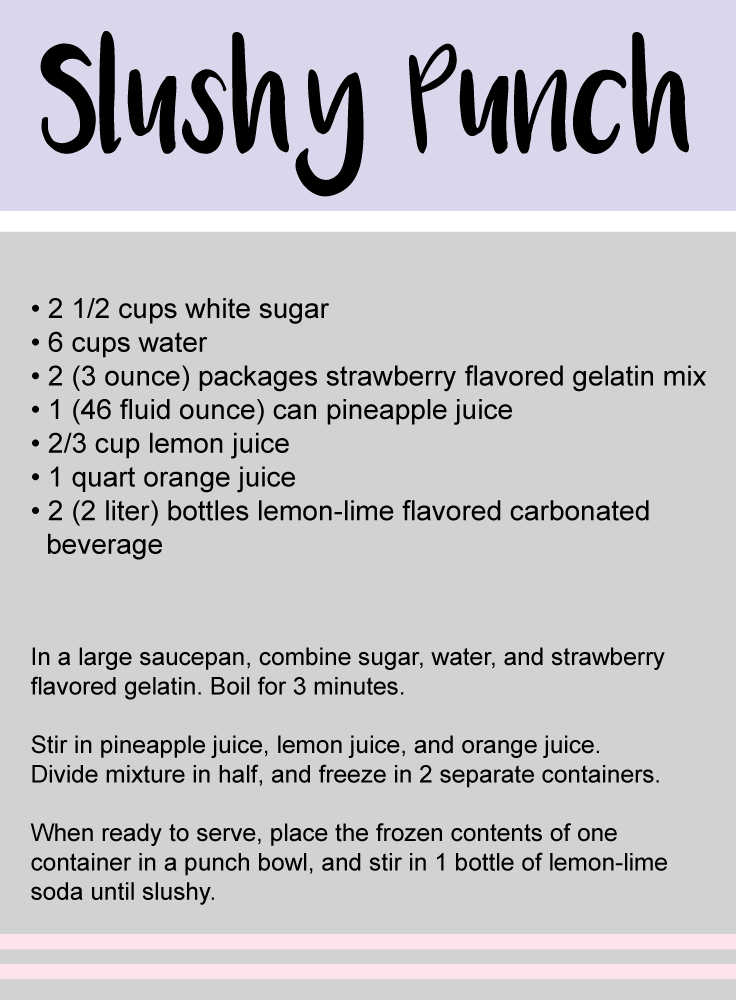 Slushy Punch

• 2 1/2 cups white sugar
• 6 cups water
• 2 (3 ounce) packages strawberry flavored gelatin mix
• 1 (46 fluid ounce) can pineapple juice
• 2/3 cup lemon juice
• 1 quart orange juice
• 2 (2 liter) bottles lemon-lime flavored carbonated beverage

In a large saucepan, combine sugar, water, and strawberry flavored gelatin. Boil for 3 minutes.

Stir in pineapple juice, lemon juice, and orange juice. Divide mixture in half, and freeze in 2 separate containers.

When ready to serve, place the frozen contents of one container in a punch bowl, and stir in 1 bottle of lemon-lime soda until slushy.